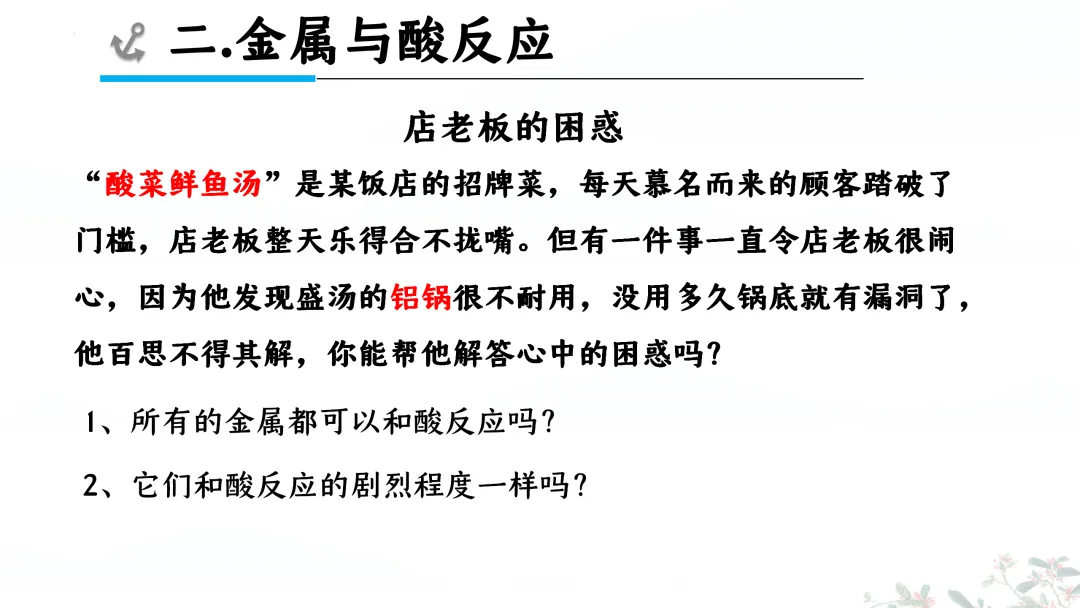 二.金属与酸反应

店老板的困惑

“酸菜鲜鱼汤”是某饭店的招牌菜，每天慕名而来的顾客踏破了门槛，店老板整天乐得合不拢嘴。但有一件事一直令店老板很闹心，因为他发现盛汤的铝锅很不耐用，没用多久锅底就有漏洞了，他百思不得其解，你能帮他解答心中的困惑吗?

1、所有的金属都可以和酸反应吗?

2、它们和酸反应的剧烈程度一样吗?